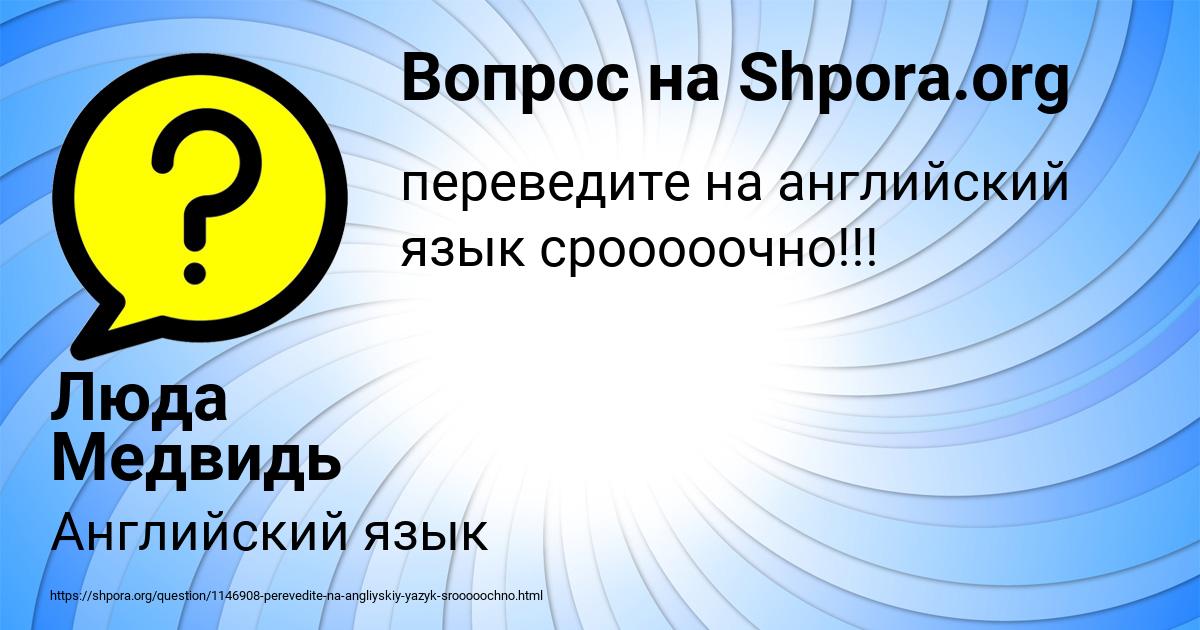 Вопрос на Shpora.org

переведите на английский язык сроооочно!!!

Люда Медвидь

Английский язык

https://shpora.org/question/1146908-perevedite-na-angliyskiy-yazyk-sroooochno.html